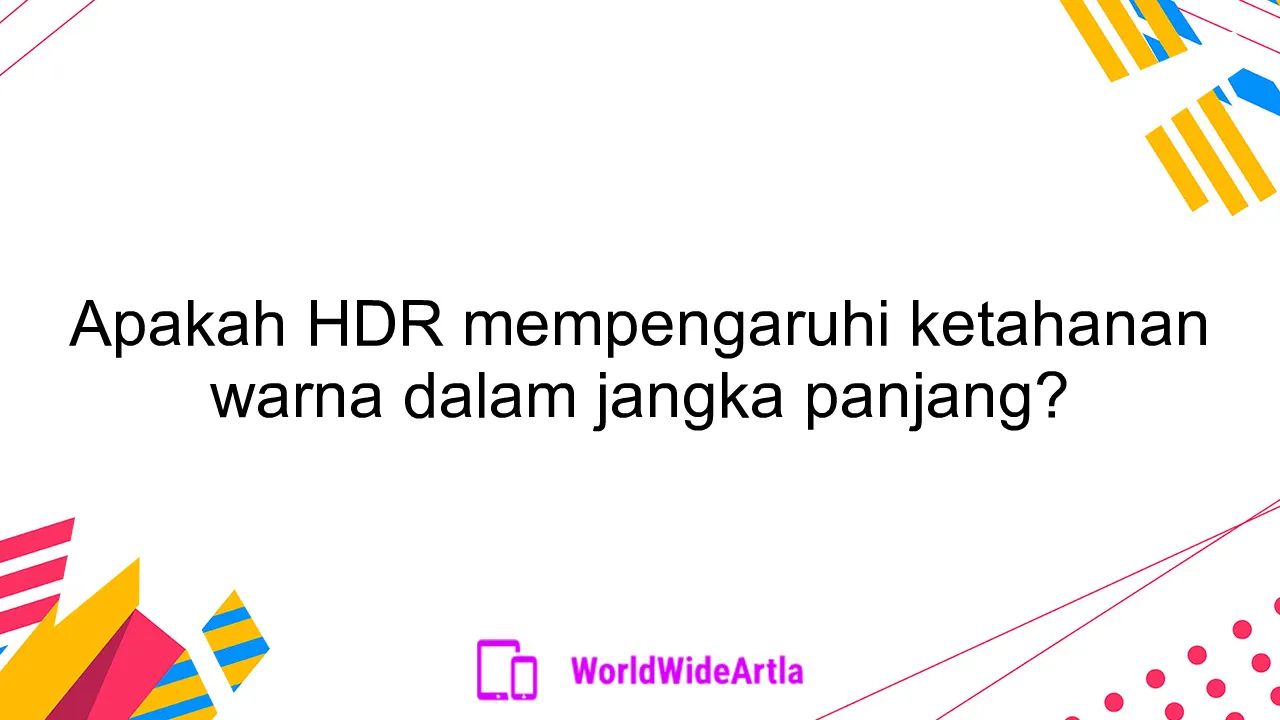 Apakah HDR mempengaruhi ketahanan warna dalam jangka panjang?

WorldWideArtla